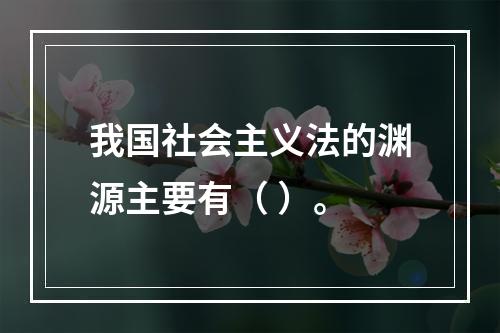 我国社会主义法的渊源主要有（）。